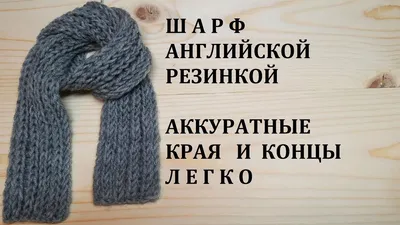 Ш А Р Ф
АНГЛИЙСКОЙ
РЕЗИНКОЙ

АККУРАТНЫЕ
КРАЯ И КОНЦЫ
Л Е Г К О